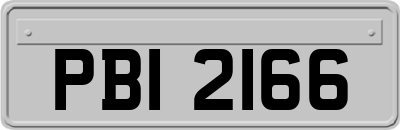 PBI 2166